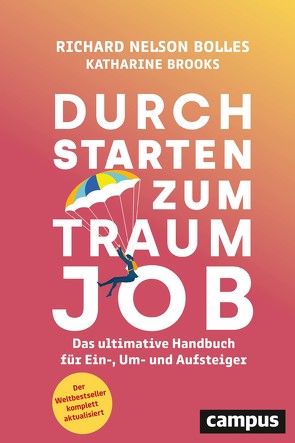 RICHARD NELSON BOLLES
KATHARINE BROOKS

DURCH
STARTEN
ZUM
TRAUM
JOB

Das ultimative Handbuch für Ein-, Um- und Aufsteiger

Der Weltbestseller komplett aktualisiert

campus